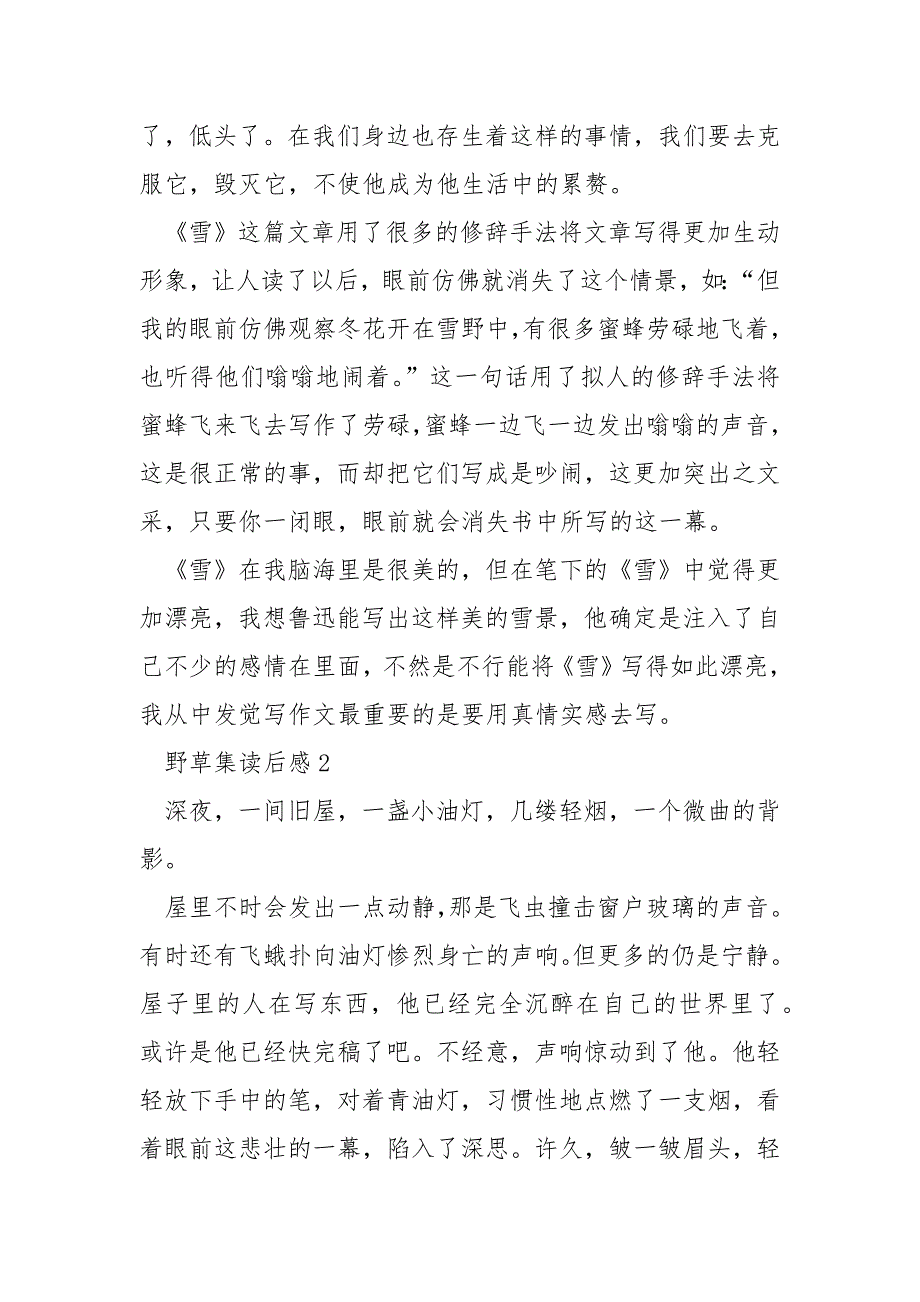 了，低头了。在我们身边也存生着这样的事情，我们要去克服它，毁灭它，不使他成为他生活中的累赘。

《雪》这篇文章用了很多的修辞手法将文章写得更加生动形象，让人读了以后，眼前仿佛就消失了这个情景，如:“但我的眼前仿佛观察冬花开在雪野中,有很多蜜蜂劳碌地飞着，也听得他们嗡嗡地闹着。”这一句话用了拟人的修辞手法将蜜蜂飞来飞去写作了劳碌,蜜蜂一边飞一边发出嗡嗡的声音，这是很正常的事，而却把它们写成是吵闹，这更加突出之文采，只要你一闭眼，眼前就会消失书中所写的这一幕。

《雪》在我脑海里是很美的，但在笔下的《雪》中觉得更加漂亮，我想鲁迅能写出这样美的雪景，他确定是注入了自己不少的感情在里面，不然是不行能将《雪》写得如此漂亮，我从中发觉写作文最重要的是要用真情实感去写。

野草集读后感2

深夜，一间旧屋，一盏小油灯，几缕轻烟，一个微曲的背影。

屋里不时会发出一点动静,那是飞虫撞击窗户玻璃的声音。有时还有飞蛾扑向油灯惨烈身亡的声响。但更多的仍是宁静。屋子里的人在写东西，他已经完全沉醉在自己的世界里了。或许是他已经快完稿了吧。不经意，声响惊动到了他。他轻轻放下手中的笔，对着青油灯，习惯性地点燃了一支烟，看着眼前这悲壮的一幕，陷入了深思。许久，皱一皱眉头，轻